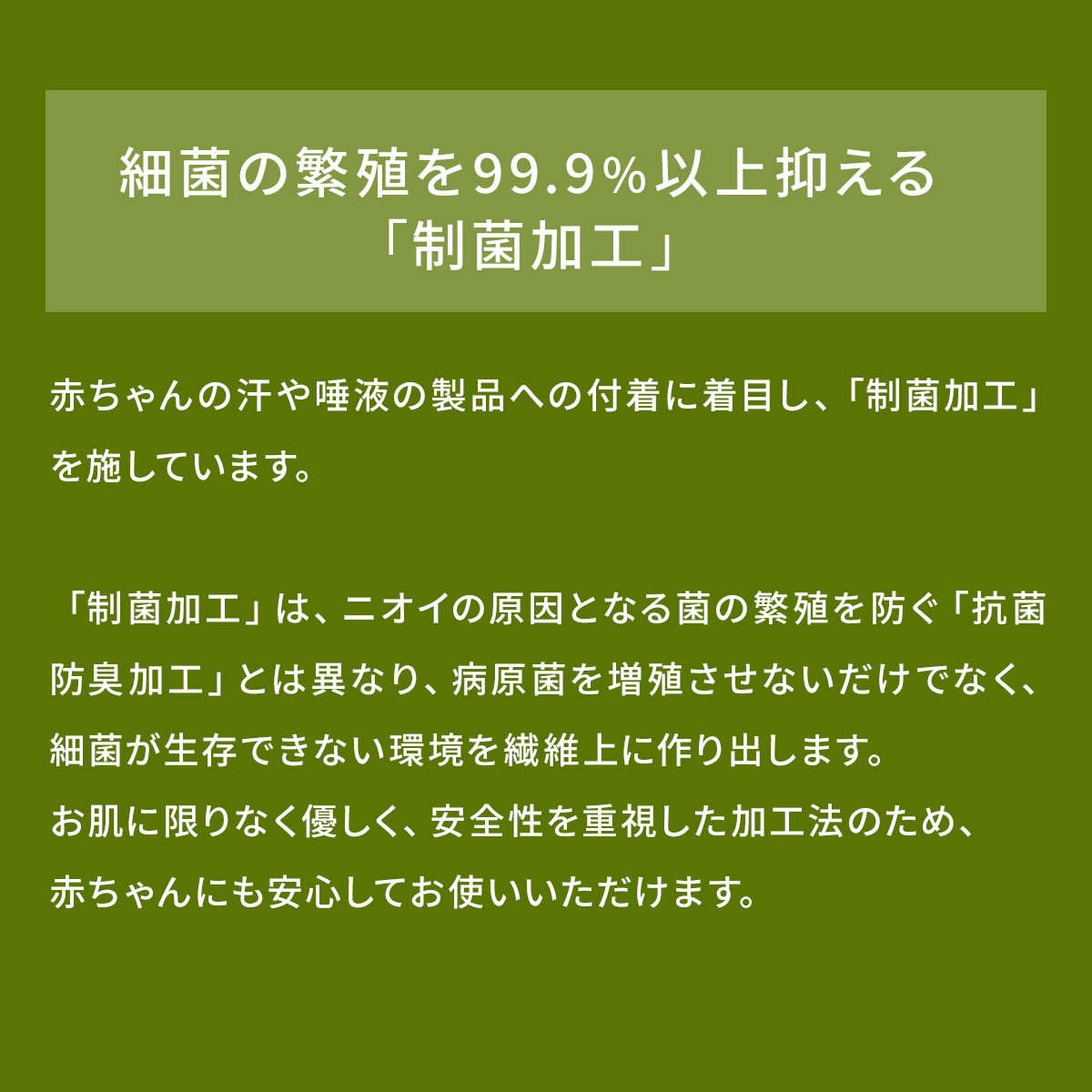 細菌の繁殖を99.9%以上抑える
「制菌加工」

赤ちゃんの汗や唾液の製品への付着に着目し、「制菌加工」を施しています。

「制菌加工」は、ニオイの原因となる菌の繁殖を防ぐ「抗菌防臭加工」とは異なり、病原菌を増殖させないだけでなく、細菌が生存できない環境を繊維上に作り出します。
お肌に限りなく優しく、安全性を重視した加工法のため、赤ちゃんにも安心してお使いいただけます。